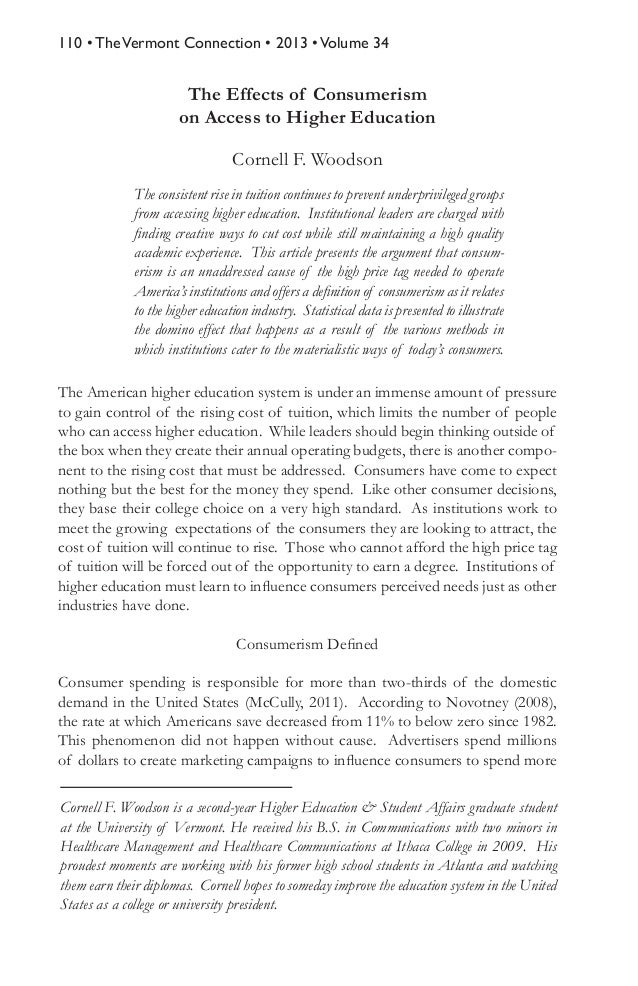 110 • The Vermont Connection • 2013 • Volume 34

The Effects of Consumerism on Access to Higher Education

Cornell F. Woodson

The consistent rise in tuition continues to prevent underprivileged groups from accessing higher education. Institutional leaders are charged with finding creative ways to cut cost while still maintaining a high quality academic experience. This article presents the argument that consumerism is an unaddressed cause of the high price tag needed to operate America's institutions and offers a definition of consumerism as it relates to the higher education industry. Statistical data is presented to illustrate the domino effect that happens as a result of the various methods in which institutions cater to the materialistic ways of today's consumers.

The American higher education system is under an immense amount of pressure to gain control of the rising cost of tuition, which limits the number of people who can access higher education. While leaders should begin thinking outside of the box when they create their annual operating budgets, there is another component to the rising cost that must be addressed. Consumers have come to expect nothing but the best for the money they spend. Like other consumer decisions, they base their college choice on a very high standard. As institutions work to meet the growing expectations of the consumers they are looking to attract, the cost of tuition will continue to rise. Those who cannot afford the high price tag of tuition will be forced out of the opportunity to earn a degree. Institutions of higher education must learn to influence consumers perceived needs just as other industries have done.

Consumerism Defined

Consumer spending is responsible for more than two-thirds of the domestic demand in the United States (McCully, 2011). According to Novotney (2008), the rate at which Americans save decreased from 11% to below zero since 1982. This phenomenon did not happen without cause. Advertisers spend millions of dollars to create marketing campaigns to influence consumers to spend more

Cornell F. Woodson is a second-year Higher Education & Student Affairs graduate student at the University of Vermont. He received his B.S. in Communications with two minors in Healthcare Management and Healthcare Communications at Ithaca College in 2009. His proudest moments are working with his former high school students in Atlanta and watching them earn their diplomas. Cornell hopes to someday improve the education system in the United States as a college or university president.